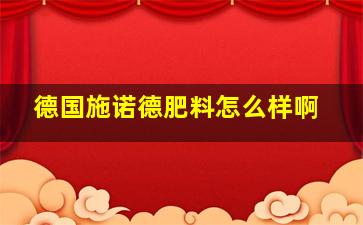 德国施诺德肥料怎么样啊